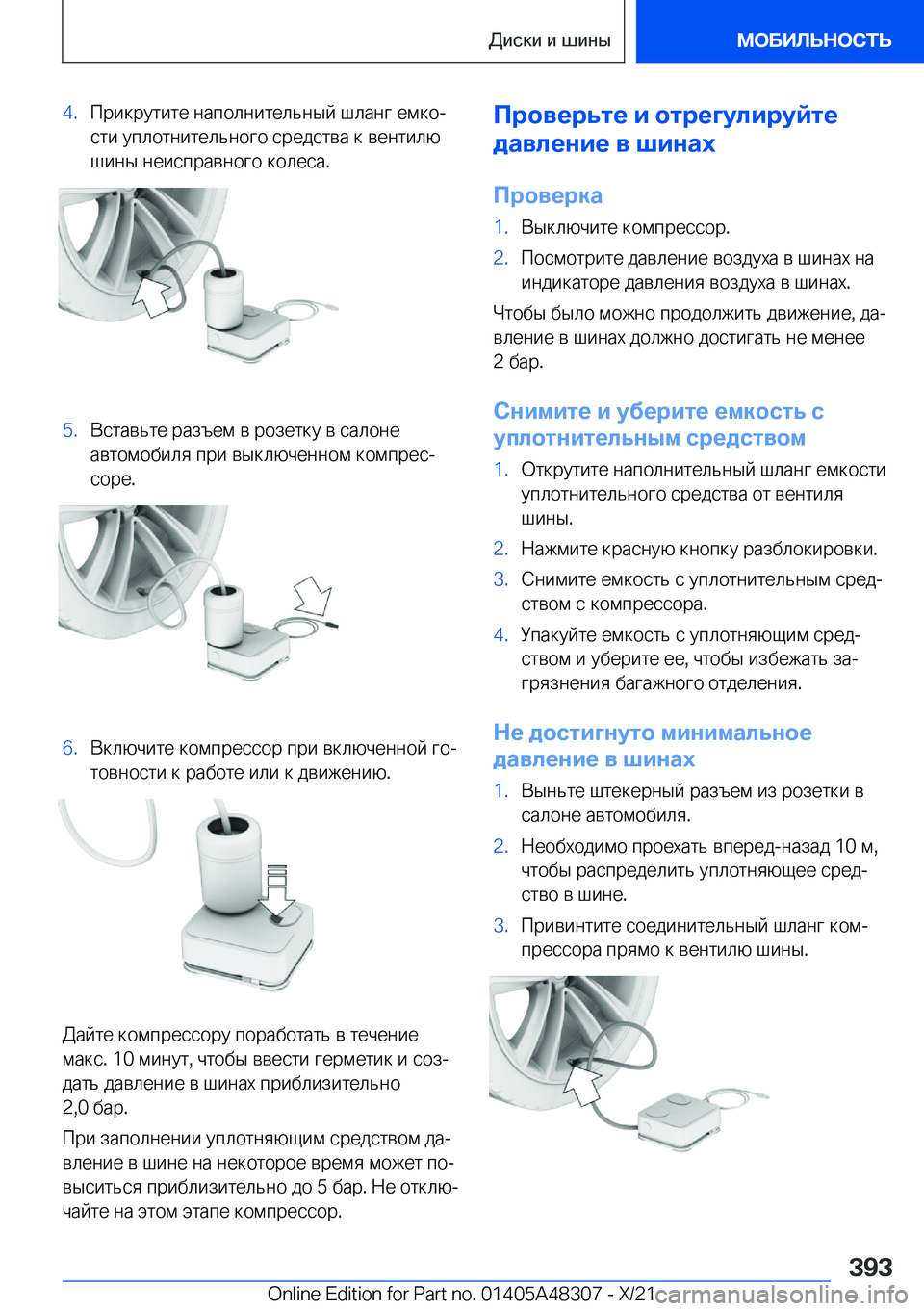 Диски и шины МОБИЛЬНОСТЬ

4. Прикрутите наполнительный шланг емкости уплотнительного средства к вентилю шины неисправного колеса.

5. Вставьте разъем в розетку в салоне автомобиля при выключенном компрессоре.

6. Включите компрессор при включенной готовности к работе или к движению.

Дайте компрессору поработать в течение макс. 10 минут, чтобы ввести герметик и создать давление в шинах приблизительно 2,0 бар.

При заполнении уплотняющим средством давление в шине на некоторое время может повыситься приблизительно до 5 бар. Не отключайте на этом этапе компрессор.

Проверьте и отрегулируйте давление в шинах

Проверка

1. Выключите компрессор.

2. Посмотрите давление воздуха в шинах на индикаторе давления воздуха в шинах.

Чтобы было можно продолжить движение, давление в шинах должно достигать не менее 2 бар.

Снимите и уберите емкость с уплотнительным средством

1. Открутите наполнительный шланг емкости уплотнительного средства от вентиля шины.

2. Нажмите красную кнопку разблокировки.

3. Снимите емкость с уплотнительным средством с компрессора.

4. Упакуйте емкость с уплотняющим средством и уберите ее, чтобы избежать загрязнения багажного отделения.

Не достигнуто минимальное давление в шинах

1. Выньте штекерный разъем из розетки в салоне автомобиля.

2. Необходимо проехать вперед-назад 10 м, чтобы распределить уплотняющее средство в шине.

3. Привинтите соединительный шланг компрессора прямо к вентилю шины.

393

Online Edition for Part no. 01405A48307 - X/21 carmanualsonline.info